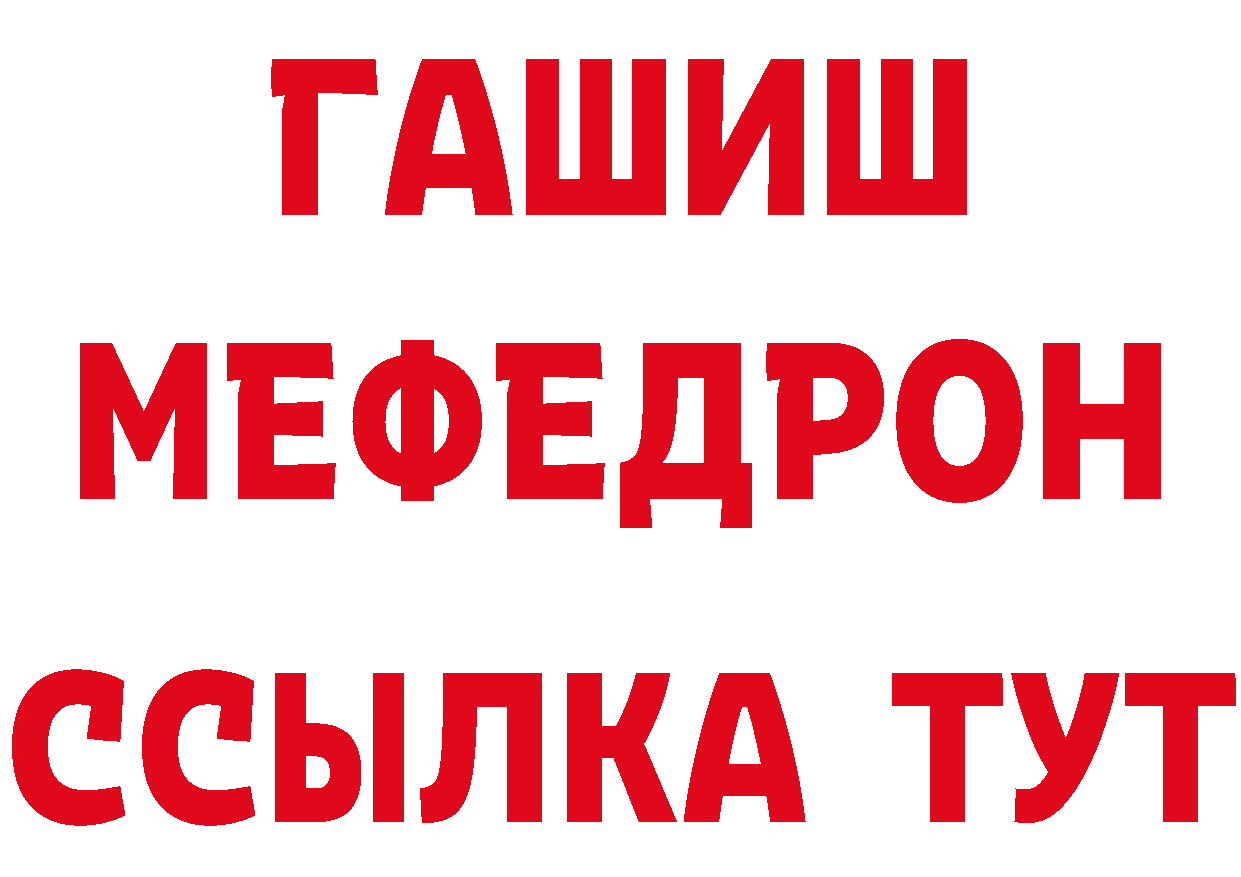 ГАШИШ
МЕФЕДРОН
ССЫЛКА ТУТ